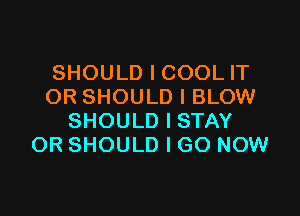 SHOULD I COOL IT
OR SHOULD I BLOW
SHOULD I STAY
OR SHOULD I GO NOW